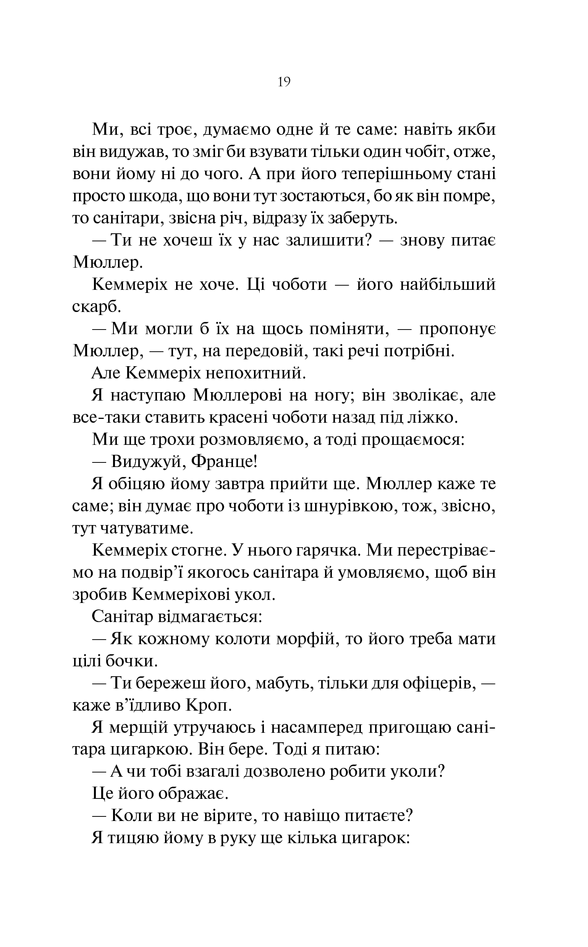 19

Ми, всі троє, думаємо одне й те саме: навіть якби він видужав, то зміг би взувати тільки один чобіт, отже, вони йому ні до чого. А при його теперішньому стані просто шкода, що вони тут зостаються, бо як він помре, то санітари, звісна річ, відразу їх заберуть.

— Ти не хочеш їх у нас залишити? — знову питає Мюллер.

Кеммеріх не хоче. Ці чоботи — його найбільший скарб.

— Ми могли б їх на щось поміняти, — пропонує Мюллер, — тут, на передовій, такі речі потрібні.

Але Кеммеріх непохитний.

Я наступаю Мюллерові на ногу; він зволікає, але все-таки ставить красені чоботи назад під ліжко.

Ми ще трохи розмовляємо, а тоді прощаємося:

— Видужуй, Франце!

Я обіцяю йому завтра прийти ще. Мюллер каже те саме; він думає про чоботи із шнурівкою, тож, звісно, тут чатуватиме.

Кеммеріх стогне. У нього гарячка. Ми перестріваємо на подвір'ї якогось санітара й умовляємо, щоб він зробив Кеммеріхові укол.

Санітар відмагається:

— Як кожному колоти морфій, то його треба мати цілі бочки.

— Ти бережеш його, мабуть, тільки для офіцерів, — каже в'їдливо Кроп.

Я мерщій утручаюсь і насамперед пригощаю санітара цигаркою. Він бере. Тоді я питаю:

— А чи тобі взагалі дозволено робити уколи?

Це його ображає.

— Коли ви не вірите, то навіщо питаєте?

Я тицяю йому в руку ще кілька цигарок: